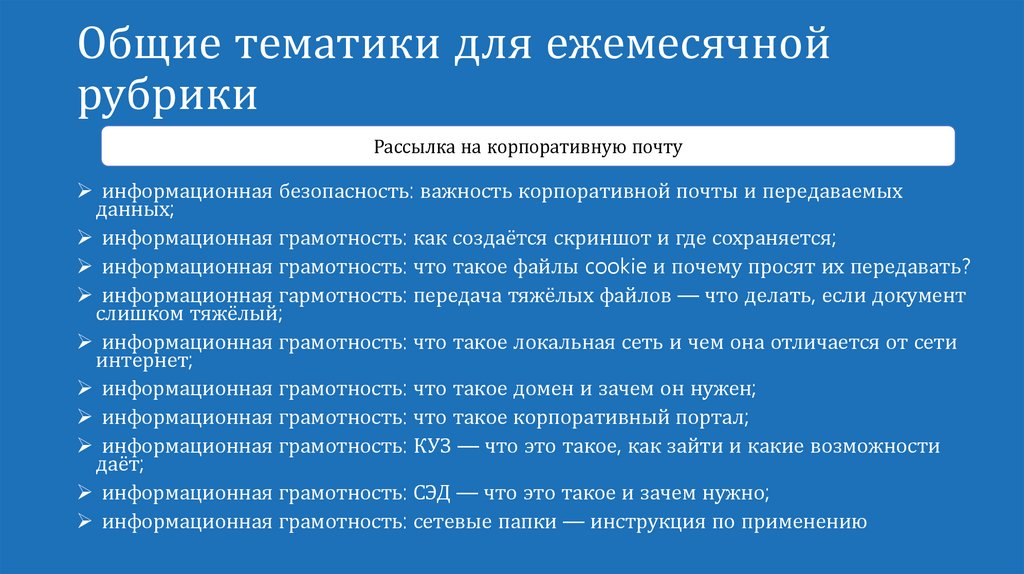 Общие тематики для ежемесячной рубрики

Рассылка на корпоративную почту

➢ информационная безопасность: важность корпоративной почты и передаваемых данных;
➢ информационная грамотность: как создаётся скриншот и где сохраняется;
➢ информационная грамотность: что такое файлы cookie и почему просят их передавать?
➢ информационная гармотность: передача тяжёлых файлов — что делать, если документ слишком тяжёлый;
➢ информационная грамотность: что такое локальная сеть и чем она отличается от сети интернет;
➢ информационная грамотность: что такое домен и зачем он нужен;
➢ информационная грамотность: что такое корпоративный портал;
➢ информационная грамотность: КУЗ — что это такое, как зайти и какие возможности даёт;
➢ информационная грамотность: СЭД — что это такое и зачем нужно;
➢ информационная грамотность: сетевые папки — инструкция по применению